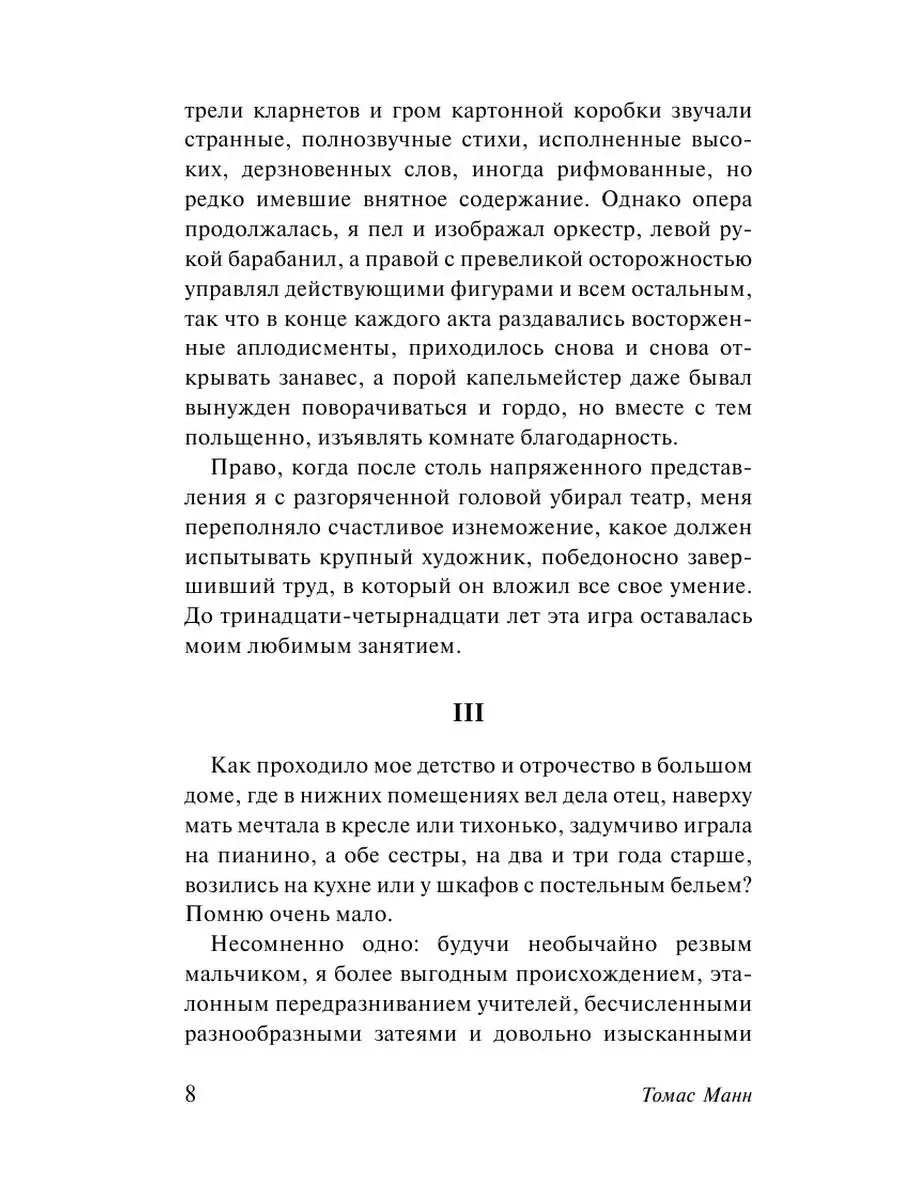 трели кларнетов и гром картонной коробки звучали странные, полнозвучные стихи, исполненные высоких, дерзновенных слов, иногда рифмованные, но редко имевшие внятное содержание. Однако опера продолжалась, я пел и изображал оркестр, левой рукой барабанил, а правой с превеликой осторожностью управлял действующими фигурами и всем остальным, так что в конце каждого акта раздавались восторженные аплодисменты, приходилось снова и снова открывать занавес, а порой капельмейстер даже бывал вынужден поворачиваться и гордо, но вместе с тем польщенно, изъявлять комнате благодарность.

Право, когда после столь напряженного представления я с разгоряченной головой убирал театр, меня переполняло счастливое изнеможение, какое должен испытывать крупный художник, победоносно завершивший труд, в который он вложил все свое умение. До тринадцати-четырнадцати лет эта игра оставалась моим любимым занятием.

III

Как проходило мое детство и отрочество в большом доме, где в нижних помещениях вел дела отец, наверху мать мечтала в кресле или тихонько, задумчиво играла на пианино, а обе сестры, на два и три года старше, возились на кухне или у шкафов с постельным бельем? Помню очень мало.

Несомненно одно: будучи необычайно резвым мальчиком, я более выгодным происхождением, эталонным передразниванием учителей, бесчисленными разнообразными затеями и довольно изысканными

8 Томас Манн